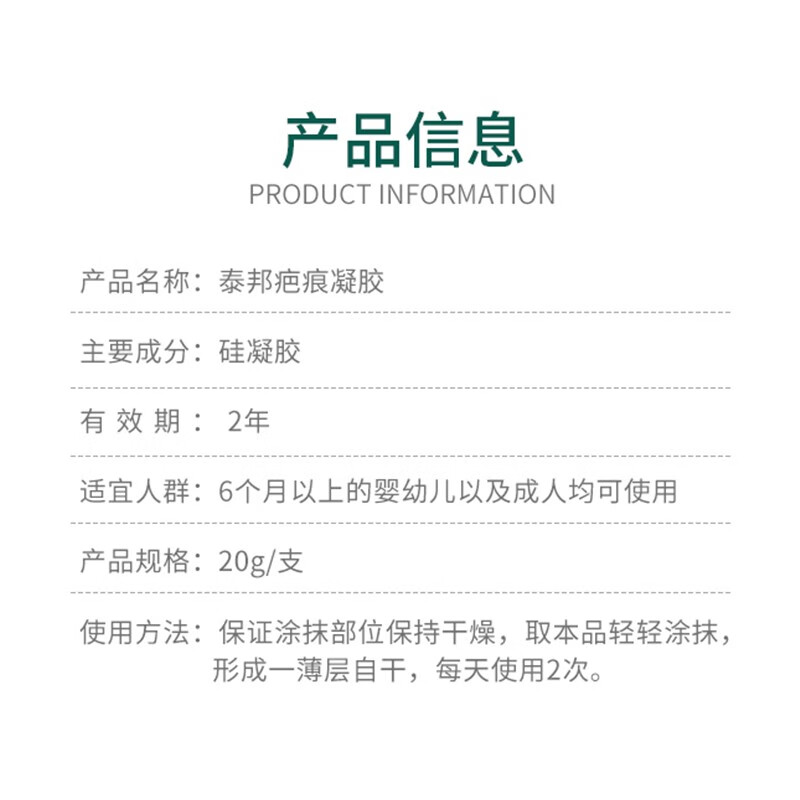 产品信息
PRODUCT INFORMATION

产品名称：泰邦疤痕凝胶

主要成分：硅凝胶

有 效 期： 2年

适宜人群：6个月以上的婴幼儿以及成人均可使用

产品规格：20g/支

使用方法：保证涂抹部位保持干燥，取本品轻轻涂抹，形成一薄层自干，每天使用2次。